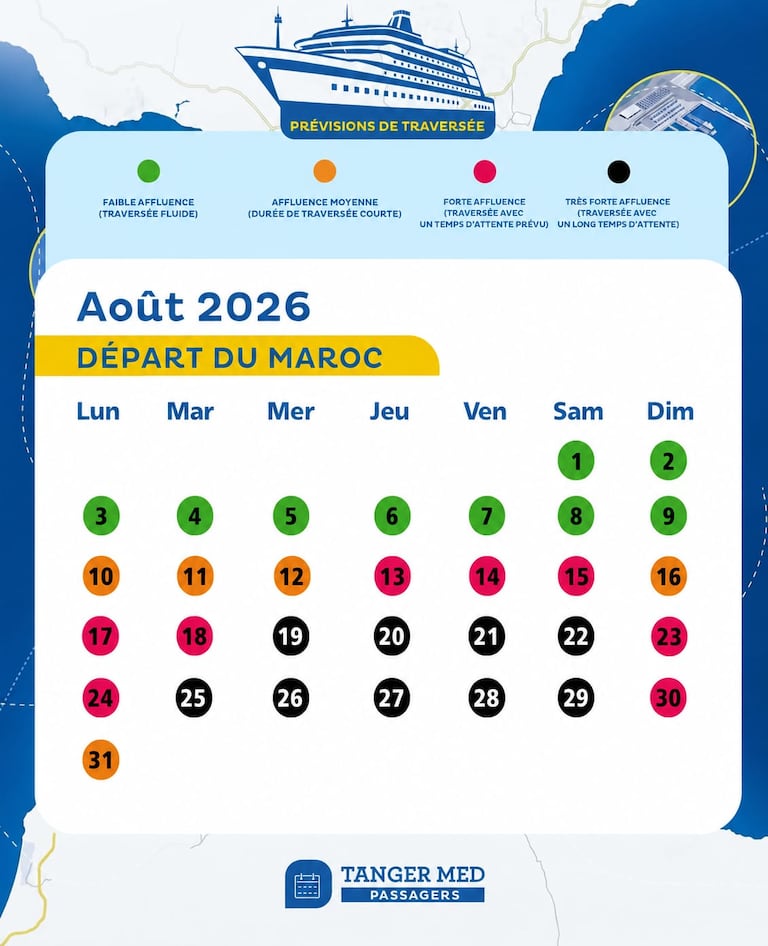 PRÉVISIONS DE TRAVERSÉE

FAIBLE AFFLUENCE (TRAVERSÉE FLUIDE)

AFFLUENCE MOYENNE (DURÉE DE TRAVERSÉE COURTE)

FORTE AFFLUENCE (TRAVERSÉE AVEC UN TEMPS D'ATTENTE PRÉVU)

TRÈS FORTE AFFLUENCE (TRAVERSÉE AVEC UN LONG TEMPS D'ATTENTE)

Août 2026

DÉPART DU MAROC

| Lun | Mar | Mer | Jeu | Ven | Sam | Dim |
|---|---|---|---|---|---|---|
| | | | | | 1 | 2 |
| 3 | 4 | 5 | 6 | 7 | 8 | 9 |
| 10 | 11 | 12 | 13 | 14 | 15 | 16 |
| 17 | 18 | 19 | 20 | 21 | 22 | 23 |
| 24 | 25 | 26 | 27 | 28 | 29 | 30 |
| 31 | | | | | | |

TANGER MED
PASSAGERS